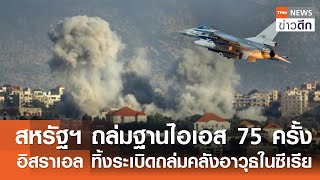 TNN NEWS
ข่าวดึก

สหรัฐฯ ถล่มฐานไอเอส 75 ครั้ง
อิสราเอล ทิ้งระเบิดถล่มคลังอาวุธในซีเรีย